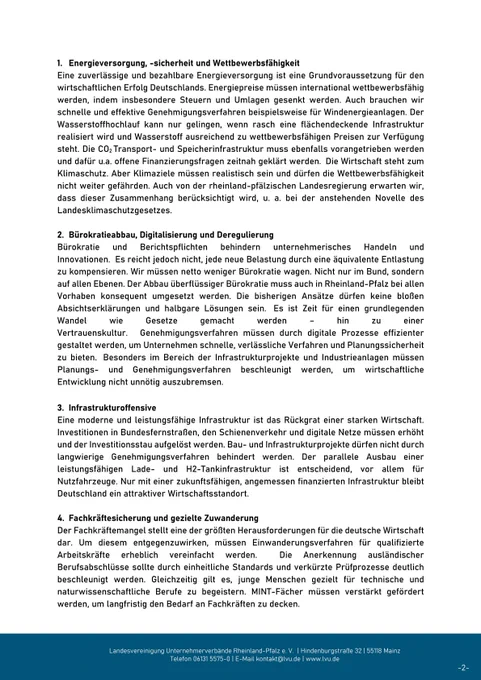 1. Energieversorgung, -sicherheit und Wettbewerbsfähigkeit
Eine zuverlässige und bezahlbare Energieversorgung ist eine Grundvoraussetzung für den wirtschaftlichen Erfolg Deutschlands. Energiepreise müssen international wettbewerbsfähig werden, indem insbesondere Steuern und Umlagen gesenkt werden. Auch brauchen wir schnelle und effektive Genehmigungsverfahren beispielsweise für Windenergieanlagen. Der Wasserstoffhochlauf kann nur gelingen, wenn rasch eine flächendeckende Infrastruktur realisiert wird und Wasserstoff ausreichend zu wettbewerbsfähigen Preisen zur Verfügung steht. Die $CO_2$ Transport- und Speicherinfrastruktur muss ebenfalls vorangetrieben werden und dafür u.a. offene Finanzierungsfragen zeitnah geklärt werden. Die Wirtschaft steht zum Klimaschutz. Aber Klimaziele müssen realistisch sein und dürfen die Wettbewerbsfähigkeit nicht weiter gefährden. Auch von der rheinland-pfälzischen Landesregierung erwarten wir, dass dieser Zusammenhang berücksichtigt wird, u. a. bei der anstehenden Novelle des Landesklimaschutzgesetzes.

2. Bürokratieabbau, Digitalisierung und Deregulierung
Bürokratie und Berichtspflichten behindern unternehmerisches Handeln und Innovationen. Es reicht jedoch nicht, jede neue Belastung durch eine äquivalente Entlastung zu kompensieren. Wir müssen netto weniger Bürokratie wagen. Nicht nur im Bund, sondern auf allen Ebenen. Der Abbau überflüssiger Bürokratie muss auch in Rheinland-Pfalz bei allen Vorhaben konsequent umgesetzt werden. Die bisherigen Ansätze dürfen keine bloßen Absichtserklärungen und halbgare Lösungen sein. Es ist Zeit für einen grundlegenden Wandel wie Gesetze gemacht werden – hin zu einer Vertrauenskultur. Genehmigungsverfahren müssen durch digitale Prozesse effizienter gestaltet werden, um Unternehmen schnelle, verlässliche Verfahren und Planungssicherheit zu bieten. Besonders im Bereich der Infrastrukturprojekte und Industrieanlagen müssen Planungs- und Genehmigungsverfahren beschleunigt werden, um wirtschaftliche Entwicklung nicht unnötig auszubremsen.

3. Infrastrukturoffensive
Eine moderne und leistungsfähige Infrastruktur ist das Rückgrat einer starken Wirtschaft. Investitionen in Bundesfernstraßen, den Schienenverkehr und digitale Netze müssen erhöht und der Investitionsstau aufgelöst werden. Bau- und Infrastrukturprojekte dürfen nicht durch langwierige Genehmigungsverfahren behindert werden. Der parallele Ausbau einer leistungsfähigen Lade- und H2-Tankinfrastruktur ist entscheidend, vor allem für Nutzfahrzeuge. Nur mit einer zukunftsfähigen, angemessen finanzierten Infrastruktur bleibt Deutschland ein attraktiver Wirtschaftsstandort.

4. Fachkräftesicherung und gezielte Zuwanderung
Der Fachkräftemangel stellt eine der größten Herausforderungen für die deutsche Wirtschaft dar. Um diesem entgegenzuwirken, müssen Einwanderungsverfahren für qualifizierte Arbeitskräfte erheblich vereinfacht werden. Die Anerkennung ausländischer Berufsabschlüsse sollte durch einheitliche Standards und verkürzte Prüfprozesse deutlich beschleunigt werden. Gleichzeitig gilt es, junge Menschen gezielt für technische und naturwissenschaftliche Berufe zu begeistern. MINT-Fächer müssen verstärkt gefördert werden, um langfristig den Bedarf an Fachkräften zu decken.

Landesvereinigung Unternehmerverbände Rheinland-Pfalz e. V. | Hindenburgstraße 32 | 55118 Mainz
Telefon 06131 5575-0 | E-Mail kontakt@lvu.de | www.lvu.de

-2-